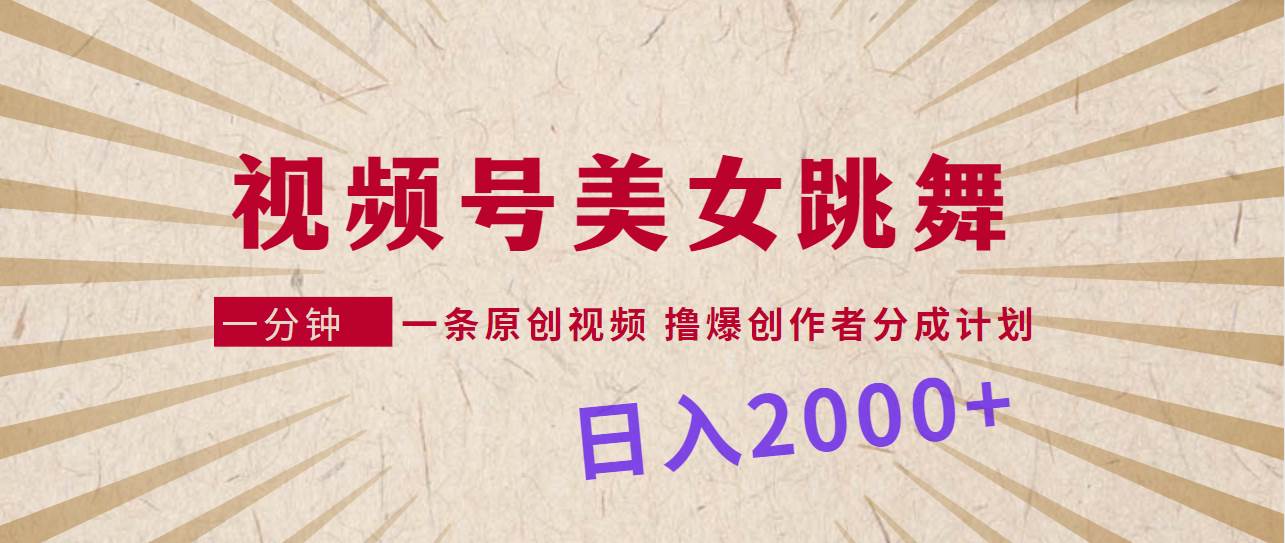 视频号美女跳舞

一分钟 一条原创视频 撸爆创作者分成计划

日入2000+